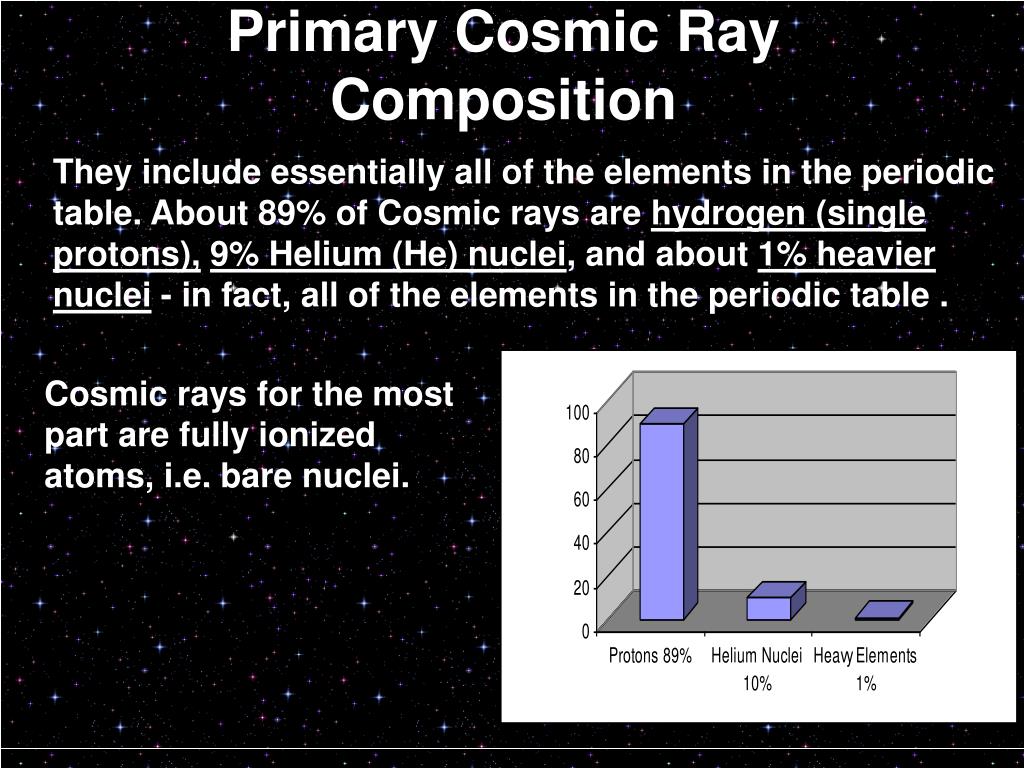 Primary Cosmic Ray Composition

They include essentially all of the elements in the periodic table. About 89% of Cosmic rays are hydrogen (single protons), 9% Helium (He) nuclei, and about 1% heavier nuclei - in fact, all of the elements in the periodic table .

Cosmic rays for the most part are fully ionized atoms, i.e. bare nuclei.

100
80
60
40
20
0
Protons 89%
Helium Nuclei 10%
Heavy Elements 1%